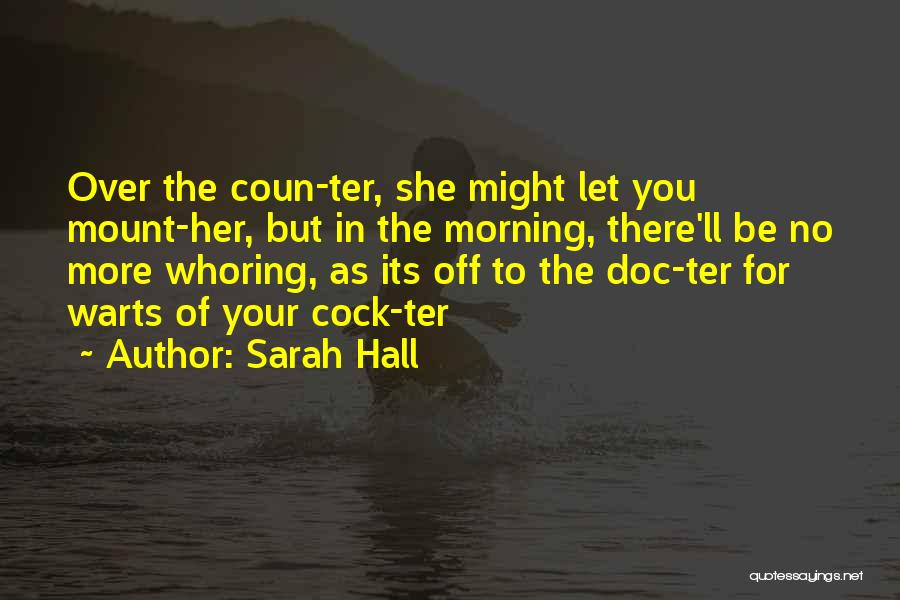 Over the coun-ter, she might let you mount-her, but in the morning, there'll be no more whoring, as its off to the doc-ter for warts of your cock-ter
~ Author: Sarah Hall

quotessayings.net